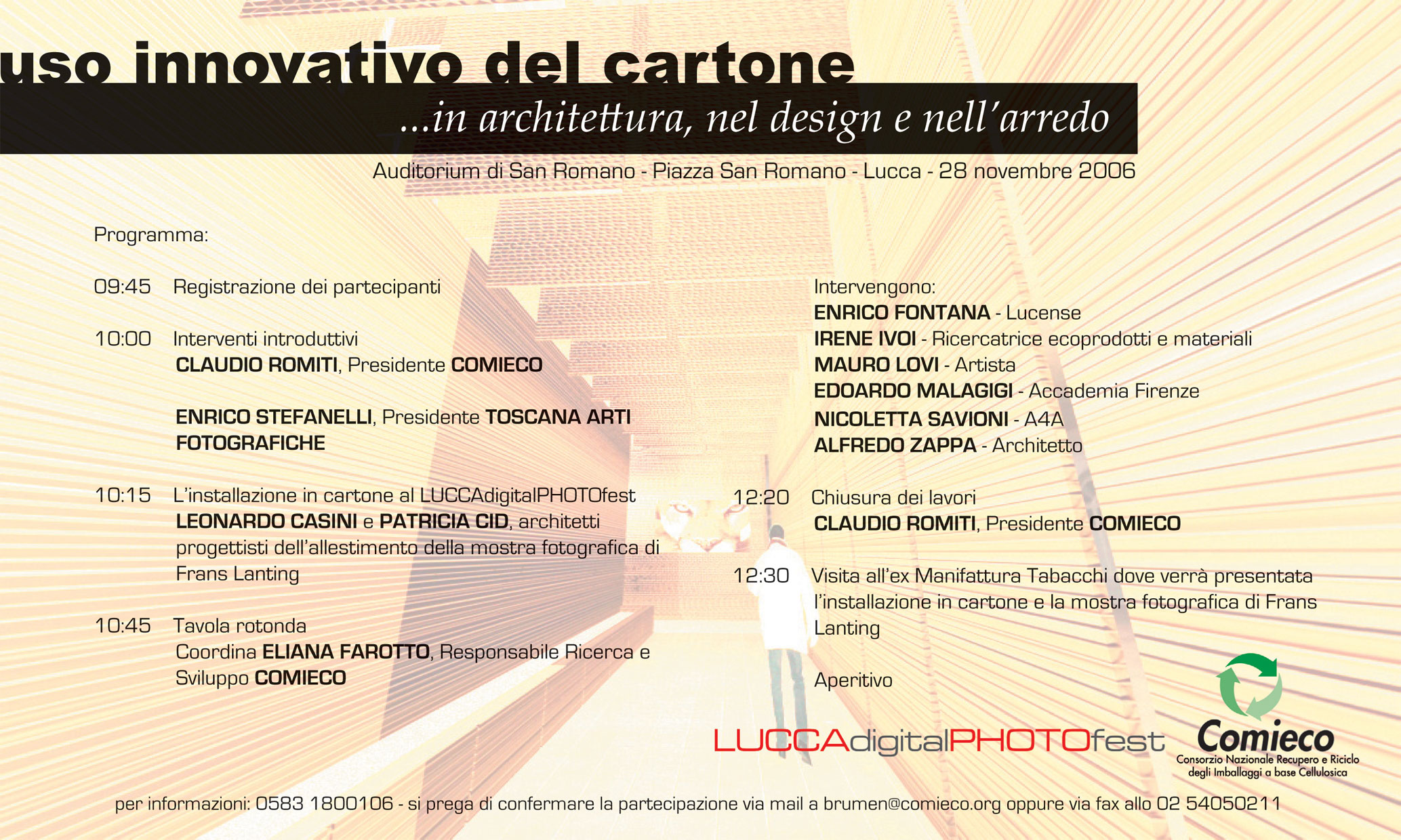 uso innovativo del cartone

...in architettura, nel design e nell'arredo

Auditorium di San Romano - Piazza San Romano - Lucca - 28 novembre 2006

Programma:

09:45 Registrazione dei partecipanti

10:00 Interventi introduttivi
CLAUDIO ROMITI, Presidente COMIECO

ENRICO STEFANELLI, Presidente TOSCANA ARTI FOTOGRAFICHE

10:15 L'installazione in cartone al LUCCAdigitalPHOTOfest
LEONARDO CASINI e PATRICIA CID, architetti progettisti dell'allestimento della mostra fotografica di Frans Lanting

10:45 Tavola rotonda
Coordina ELIANA FAROTTO, Responsabile Ricerca e Sviluppo COMIECO

Intervengono:
ENRICO FONTANA - Lucense
IRENE IVOI - Ricercatrice ecoprodotti e materiali
MAURO LOVI - Artista
EDOARDO MALAGIGI - Accademia Firenze
NICOLETTA SAVIONI - A4A
ALFREDO ZAPPA - Architetto

12:20 Chiusura dei lavori
CLAUDIO ROMITI, Presidente COMIECO

12:30 Visita all'ex Manifattura Tabacchi dove verrà presentata l'installazione in cartone e la mostra fotografica di Frans Lanting

Aperitivo

LUCCAdigitalPHOTOfest

Comieco
Consorzio Nazionale Recupero e Riciclo degli Imballaggi a base Cellulosica

per informazioni: 0583 1800106 - si prega di confermare la partecipazione via mail a brumen@comieco.org oppure via fax allo 02 54050211